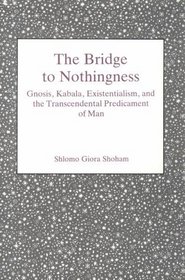 The Bridge to Nothingness

Gnosis, Kabala, Existentialism, and the Transcendental Predicament of Man

Shlomo Giora Shoham